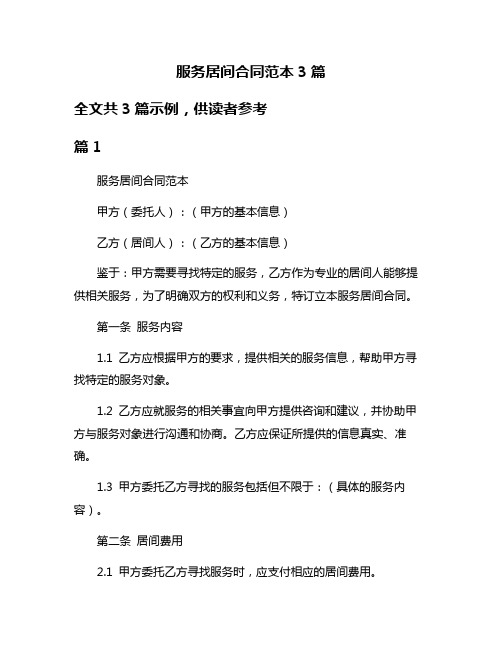 服务居间合同范本 3 篇

全文共 3 篇示例，供读者参考

篇 1

服务居间合同范本

甲方（委托人）：（甲方的基本信息）

乙方（居间人）：（乙方的基本信息）

鉴于：甲方需要寻找特定的服务，乙方作为专业的居间人能够提供相关服务，为了明确双方的权利和义务，特订立本服务居间合同。

第一条 服务内容

1.1 乙方应根据甲方的要求，提供相关的服务信息，帮助甲方寻找特定的服务对象。

1.2 乙方应就服务的相关事宜向甲方提供咨询和建议，并协助甲方与服务对象进行沟通和协商。乙方应保证所提供的信息真实、准确。

1.3 甲方委托乙方寻找的服务包括但不限于：（具体的服务内容）。

第二条 居间费用

2.1 甲方委托乙方寻找服务时，应支付相应的居间费用。